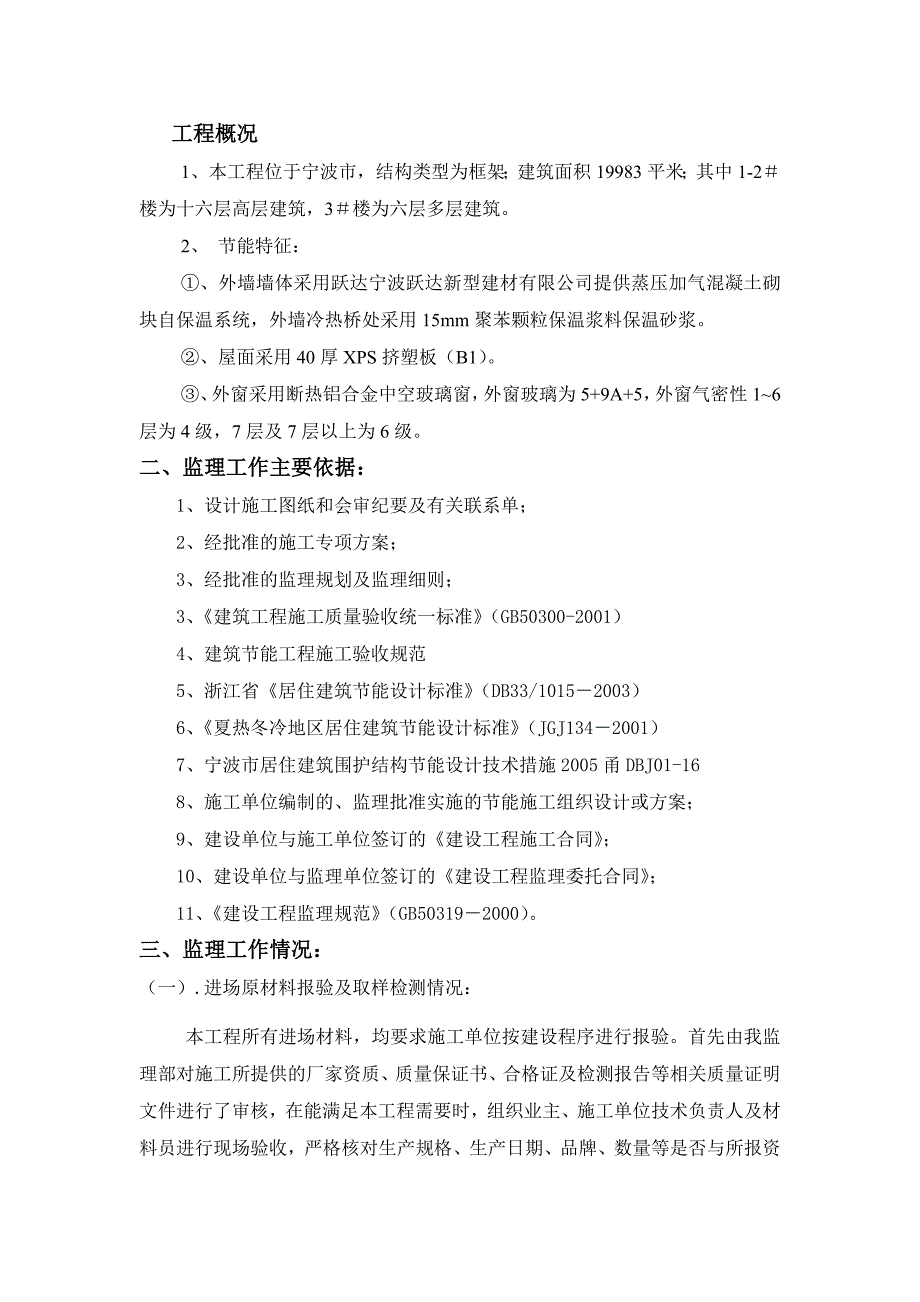 工程概况

1、本工程位于宁波市，结构类型为框架；建筑面积 19983 平米；其中 1-2＃楼为十六层高层建筑，3＃楼为六层多层建筑。

2、 节能特征：

①、外墙墙体采用跃达宁波跃达新型建材有限公司提供蒸压加气混凝土砌块自保温系统，外墙冷热桥处采用 15mm 聚苯颗粒保温浆料保温砂浆。

②、屋面采用 40 厚 XPS 挤塑板（B1）。

③、外窗采用断热铝合金中空玻璃窗，外窗玻璃为 5+9A+5，外窗气密性 1~6 层为 4 级，7 层及 7 层以上为 6 级。

二、监理工作主要依据：

1、设计施工图纸和会审纪要及有关联系单；

2、经批准的施工专项方案；

3、经批准的监理规划及监理细则；

3、《建筑工程施工质量验收统一标准》（GB50300-2001）

4、建筑节能工程施工验收规范

5、浙江省《居住建筑节能设计标准》（DB33/1015－2003）

6、《夏热冬冷地区居住建筑节能设计标准》（JGJ134－2001）

7、宁波市居住建筑围护结构节能设计技术措施 2005 甬 DBJ01-16

8、施工单位编制的、监理批准实施的节能施工组织设计或方案；

9、建设单位与施工单位签订的《建设工程施工合同》；

10、建设单位与监理单位签订的《建设工程监理委托合同》；

11、《建设工程监理规范》（GB50319－2000）。

三、监理工作情况：

（一）.进场原材料报验及取样检测情况：

本工程所有进场材料，均要求施工单位按建设程序进行报验。首先由我监理部对施工所提供的厂家资质、质量保证书、合格证及检测报告等相关质量证明文件进行了审核，在能满足本工程需要时，组织业主、施工单位技术负责人及材料员进行现场验收，严格核对生产规格、生产日期、品牌、数量等是否与所报资